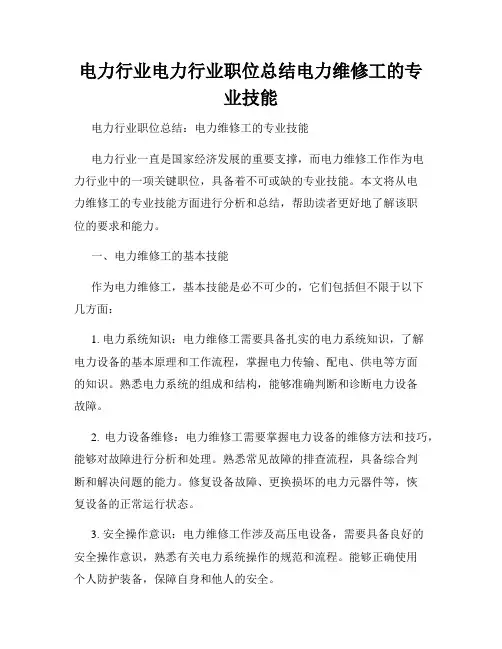 电力行业电力行业职位总结电力维修工的专业技能

电力行业职位总结：电力维修工的专业技能

电力行业一直是国家经济发展的重要支撑，而电力维修工作作为电力行业中的一项关键职位，具备着不可或缺的专业技能。本文将从电力维修工的专业技能方面进行分析和总结，帮助读者更好地了解该职位的要求和能力。

一、电力维修工的基本技能

作为电力维修工，基本技能是必不可少的，它们包括但不限于以下几方面：

1. 电力系统知识：电力维修工需要具备扎实的电力系统知识，了解电力设备的基本原理和工作流程，掌握电力传输、配电、供电等方面的知识。熟悉电力系统的组成和结构，能够准确判断和诊断电力设备故障。

2. 电力设备维修：电力维修工需要掌握电力设备的维修方法和技巧，能够对故障进行分析和处理。熟悉常见故障的排查流程，具备综合判断和解决问题的能力。修复设备故障、更换损坏的电力元器件等，恢复设备的正常运行状态。

3. 安全操作意识：电力维修工作涉及高压电设备，需要具备良好的安全操作意识，熟悉有关电力系统操作的规范和流程。能够正确使用个人防护装备，保障自身和他人的安全。